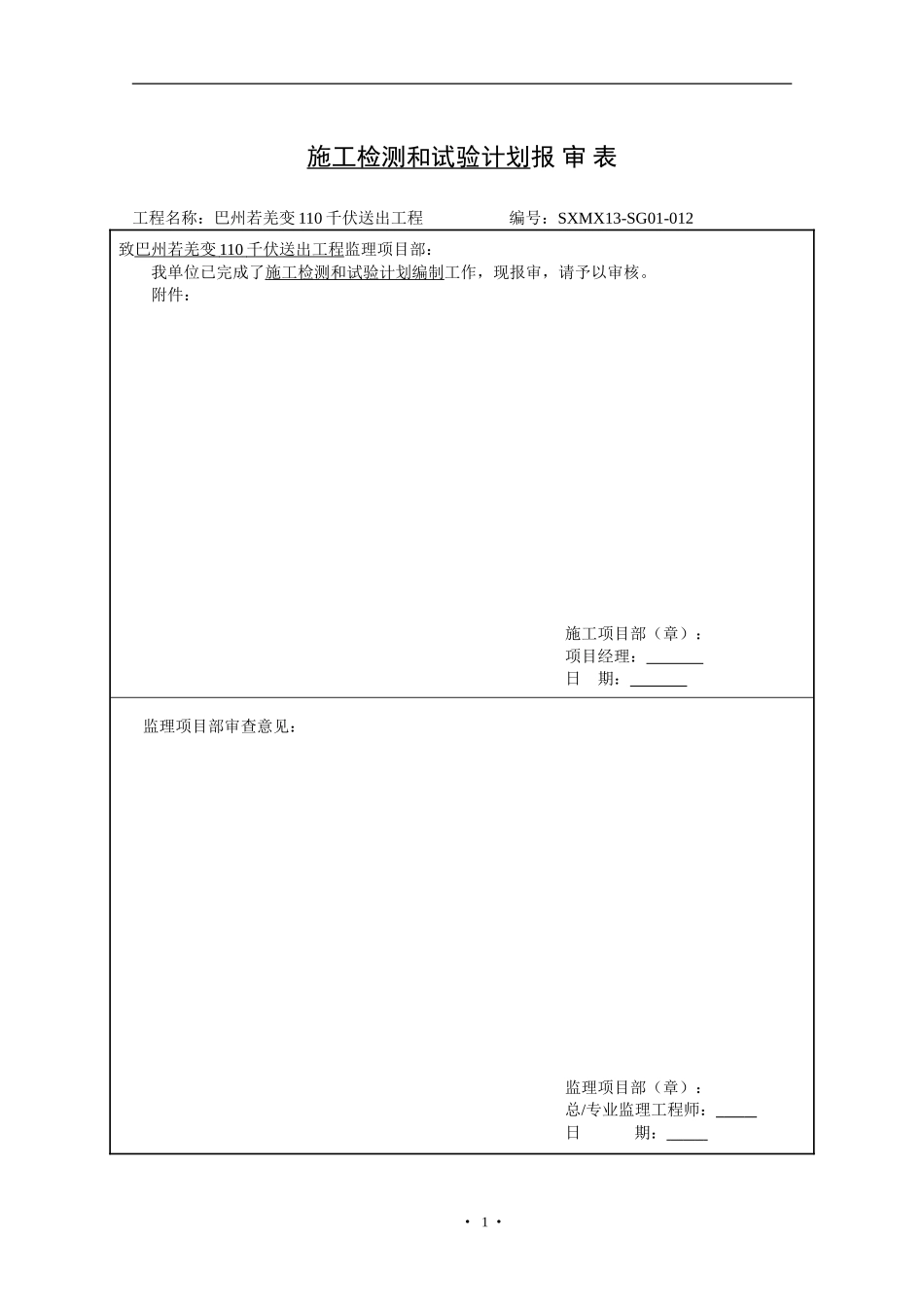 施工检测和试验计划报 审 表

工程名称：巴州若羌变 110 千伏送出工程　　　　编号：SXMX13-SG01-012

致巴州若羌变 110 千伏送出工程监理项目部：

我单位已完成了施工检测和试验计划编制工作，现报审，请予以审核。

附件：

施工项目部（章）：
项目经理：
日　期：

监理项目部审查意见：

监理项目部（章）：
总/专业监理工程师：
日　　期：

· 1 ·